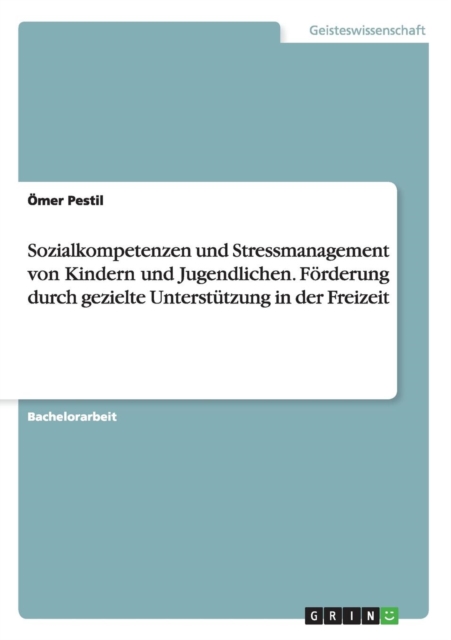 Geisteswissenschaft

Ömer Pestil

Sozialkompetenzen und Stressmanagement von Kindern und Jugendlichen. Förderung durch gezielte Unterstützung in der Freizeit

Bachelorarbeit

GRIN